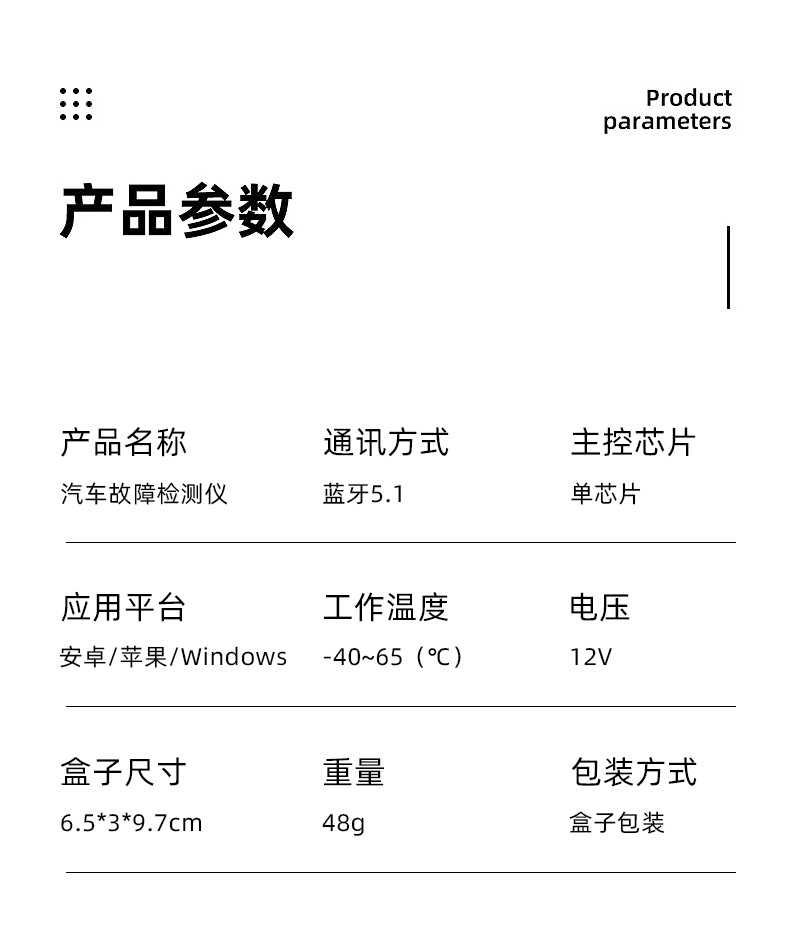 Product
parameters

产品参数

产品名称
汽车故障检测仪

通讯方式
蓝牙5.1

主控芯片
单芯片

应用平台
安卓/苹果/Windows

工作温度
-40~65（℃）

电压
12V

盒子尺寸
6.5*3*9.7cm

重量
48g

包装方式
盒子包装